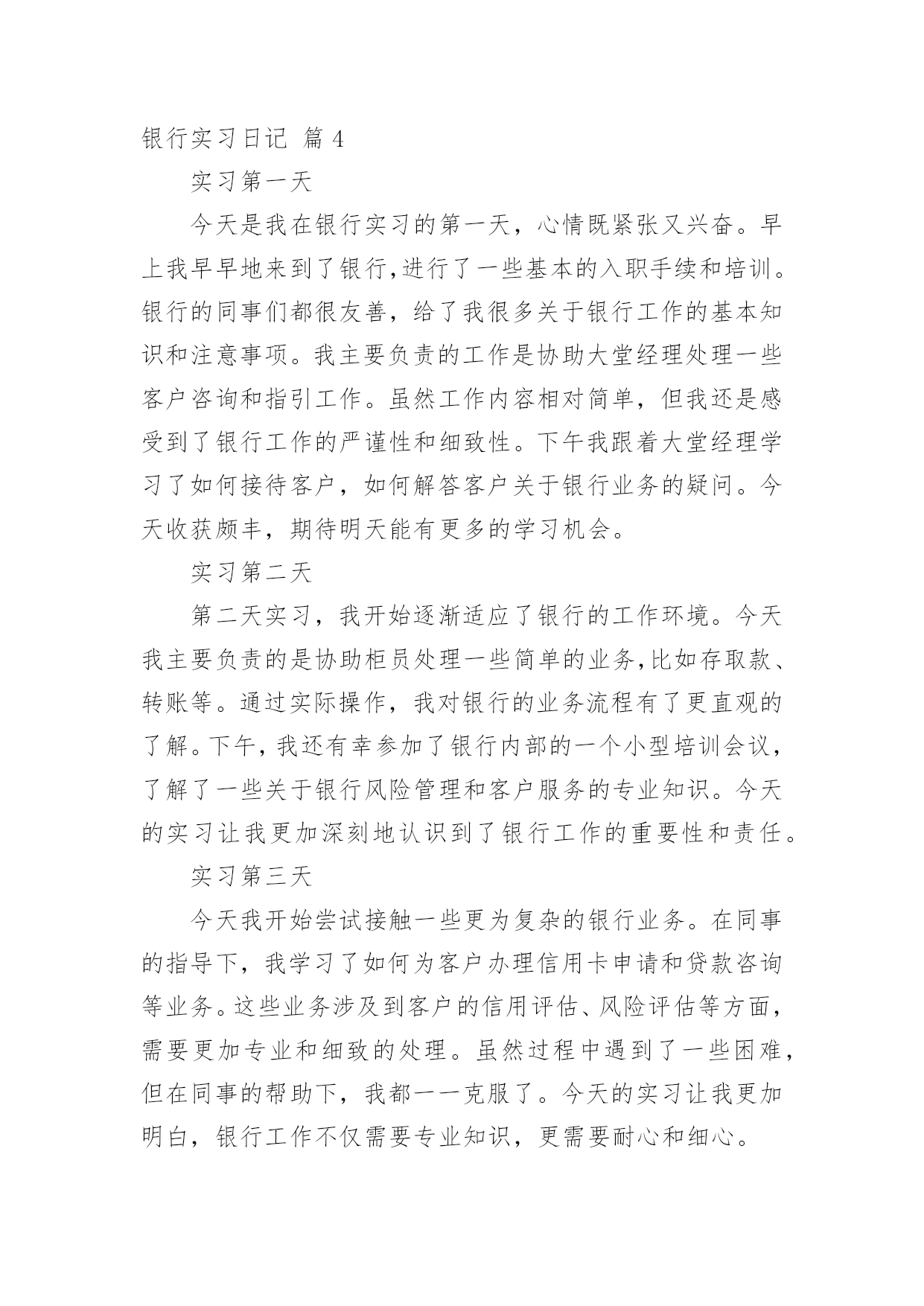 银行实习日记 篇 4

实习第一天

今天是我在银行实习的第一天，心情既紧张又兴奋。早上我早早地来到了银行,进行了一些基本的入职手续和培训。银行的同事们都很友善，给了我很多关于银行工作的基本知识和注意事项。我主要负责的工作是协助大堂经理处理一些客户咨询和指引工作。虽然工作内容相对简单，但我还是感受到了银行工作的严谨性和细致性。下午我跟着大堂经理学习了如何接待客户，如何解答客户关于银行业务的疑问。今天收获颇丰，期待明天能有更多的学习机会。

实习第二天

第二天实习，我开始逐渐适应了银行的工作环境。今天我主要负责的是协助柜员处理一些简单的业务,比如存取款、转账等。通过实际操作，我对银行的业务流程有了更直观的了解。下午,我还有幸参加了银行内部的一个小型培训会议，了解了一些关于银行风险管理和客户服务的专业知识。今天的实习让我更加深刻地认识到了银行工作的重要性和责任。

实习第三天

今天我开始尝试接触一些更为复杂的银行业务。在同事的指导下，我学习了如何为客户办理信用卡申请和贷款咨询等业务。这些业务涉及到客户的信用评估、风险评估等方面，需要更加专业和细致的处理。虽然过程中遇到了一些困难，但在同事的帮助下，我都一一克服了。今天的实习让我更加明白，银行工作不仅需要专业知识，更需要耐心和细心。